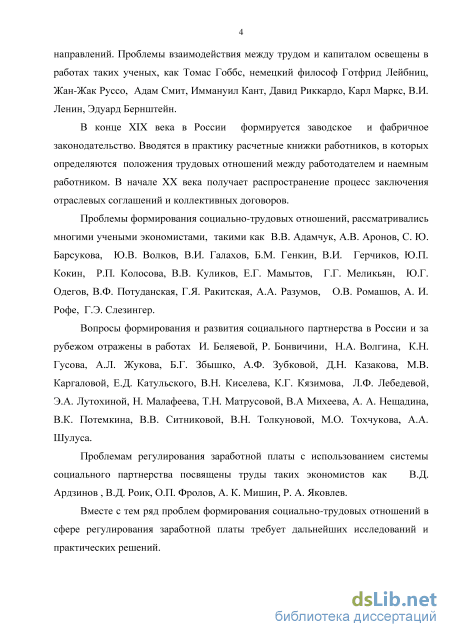 4

направлений. Проблемы взаимодействия между трудом и капиталом освещены в работах таких ученых, как Томас Гоббс, немецкий философ Готфрид Лейбниц, Жан-Жак Руссо, Адам Смит, Иммануил Кант, Давид Риккардо, Карл Маркс, В.И. Ленин, Эдуард Бернштейн.

В конце XIX века в России формируется заводское и фабричное законодательство. Вводятся в практику расчетные книжки работников, в которых определяются положения трудовых отношений между работодателем и наемным работником. В начале XX века получает распространение процесс заключения отраслевых соглашений и коллективных договоров.

Проблемы формирования социально-трудовых отношений, рассматривались многими учеными экономистами, такими как В.В. Адамчук, А.В. Аронов, С. Ю. Барсукова, Ю.В. Волков, В.И. Галахов, Б.М. Генкин, В.И. Герчиков, Ю.П. Кокин, Р.П. Колосова, В.В. Куликов, Е.Г. Мамытов, Г.Г. Меликьян, Ю.Г. Одегов, В.Ф. Потуданская, Г.Я. Ракитская, А.А. Разумов, О.В. Ромашов, А. И. Рофе, Г.Э. Слезингер.

Вопросы формирования и развития социального партнерства в России и за рубежом отражены в работах И. Беляевой, Р. Бонвичини, Н.А. Волгина, К.Н. Гусова, А.Л. Жукова, Б.Г. Збышко, А.Ф. Зубковой, Д.Н. Казакова, М.В. Каргаловой, Е.Д. Катульского, В.Н. Киселева, К.Г. Кязимова, Л.Ф. Лебедевой, Э.А. Лутохиной, Н. Малафеева, Т.Н. Матрусовой, В.А Михеева, А. А. Нещадина, В.К. Потемкина, В.В. Ситниковой, В.Н. Толкуновой, М.О. Тохчукова, А.А. Шулуса.

Проблемам регулирования заработной платы с использованием системы социального партнерства посвящены труды таких экономистов как В.Д. Ардзинов , В.Д. Роик, О.П. Фролов, А. К. Мишин, Р. А. Яковлев.

Вместе с тем ряд проблем формирования социально-трудовых отношений в сфере регулирования заработной платы требует дальнейших исследований и практических решений.

dsLib.net
библиотека диссертаций